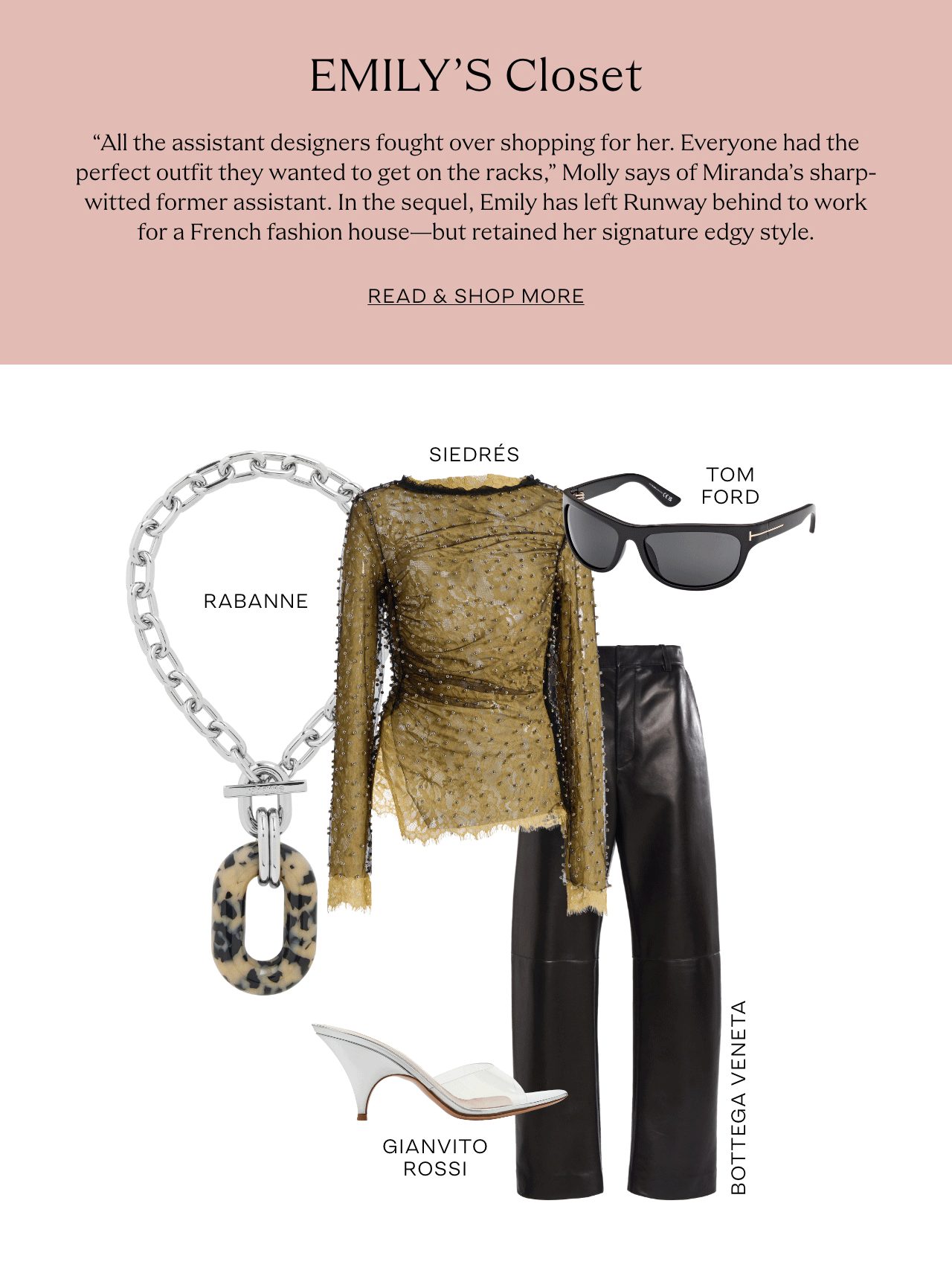 EMILY'S Closet

"All the assistant designers fought over shopping for her. Everyone had the perfect outfit they wanted to get on the racks," Molly says of Miranda's sharp-witted former assistant. In the sequel, Emily has left Runway behind to work for a French fashion house—but retained her signature edgy style.

READ & SHOP MORE

SIEDRÉS

TOM FORD

RABANNE

GIANVITO ROSSI

BOTTEGA VENETA